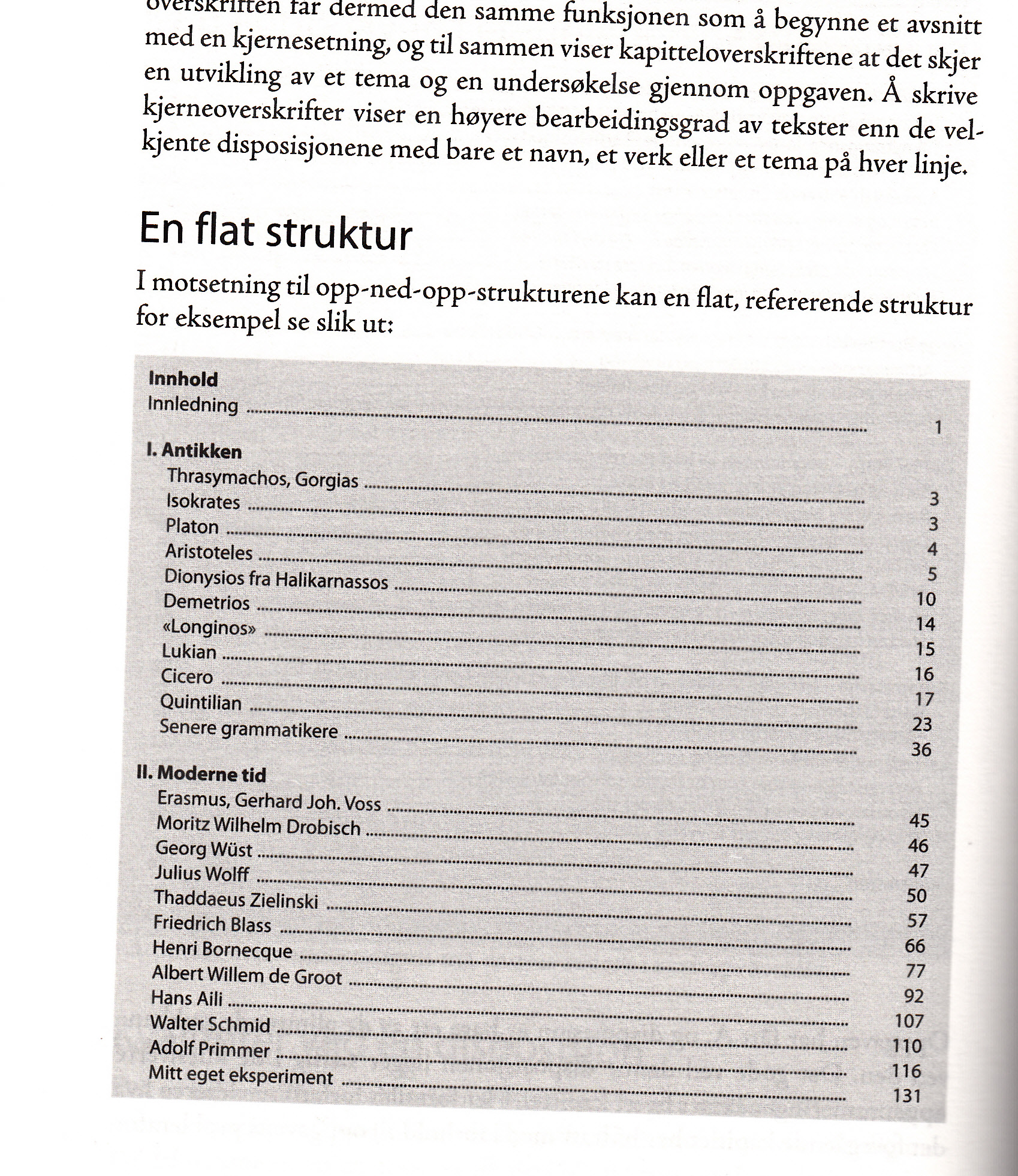 overskriften får dermed den samme funksjonen som å begynne et avsnitt med en kjernesetning, og til sammen viser kapitteloverskriftene at det skjer en utvikling av et tema og en undersøkelse gjennom oppgaven. Å skrive kjerneoverskrifter viser en høyere bearbeidingsgrad av tekster enn de velkjente disposisjonene med bare et navn, et verk eller et tema på hver linje.

En flat struktur

I motsetning til opp-ned-opp-strukturene kan en flat, refererende struktur for eksempel se slik ut:

Innhold
Innledning ........ 1
I. Antikken
Thrasymachos, Gorgias ........ 3
Isokrates ........ 3
Platon ........ 4
Aristoteles ........ 5
Dionysios fra Halikarnassos ........ 10
Demetrios ........ 14
«Longinos» ........ 15
Lukian ........ 16
Cicero ........ 17
Quintilian ........ 23
Senere grammatikere ........ 36
II. Moderne tid
Erasmus, Gerhard Joh. Voss ........ 45
Moritz Wilhelm Drobisch ........ 46
Georg Wüst ........ 47
Julius Wolff ........ 50
Thaddaeus Zielinski ........ 57
Friedrich Blass ........ 66
Henri Bornecque ........ 77
Albert Willem de Groot ........ 92
Hans Aili ........ 107
Walter Schmid ........ 110
Adolf Primmer ........ 116
Mitt eget eksperiment ........ 131